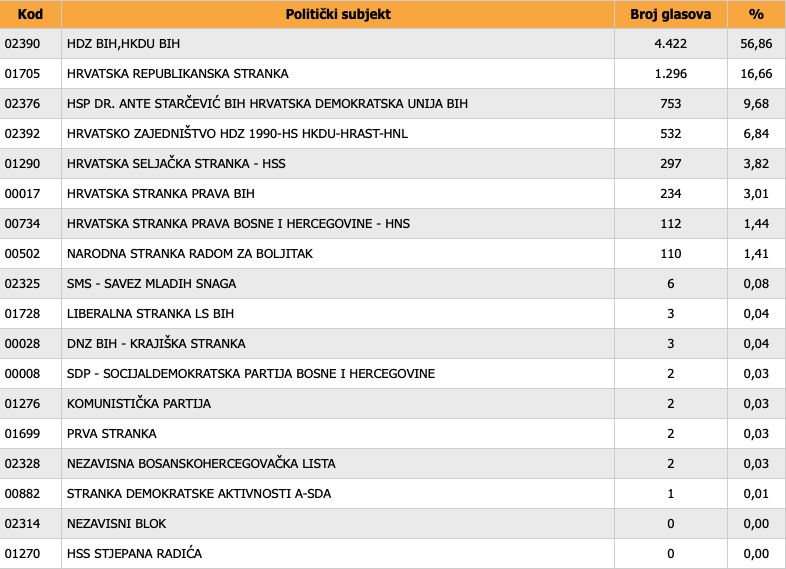 | Kod | Politički subjekt | Broj glasova | % |
|---|---|---|---|
| 02390 | HDZ BIH,HKDU BIH | 4.422 | 56,86 |
| 01705 | HRVATSKA REPUBLIKANSKA STRANKA | 1.296 | 16,66 |
| 02376 | HSP DR. ANTE STARČEVIĆ BIH HRVATSKA DEMOKRATSKA UNIJA BIH | 753 | 9,68 |
| 02392 | HRVATSKO ZAJEDNIŠTVO HDZ 1990-HS HKDU-HRAST-HNL | 532 | 6,84 |
| 01290 | HRVATSKA SELJAČKA STRANKA - HSS | 297 | 3,82 |
| 00017 | HRVATSKA STRANKA PRAVA BIH | 234 | 3,01 |
| 00734 | HRVATSKA STRANKA PRAVA BOSNE I HERCEGOVINE - HNS | 112 | 1,44 |
| 00502 | NARODNA STRANKA RADOM ZA BOLJITAK | 110 | 1,41 |
| 02325 | SMS - SAVEZ MLADIH SNAGA | 6 | 0,08 |
| 01728 | LIBERALNA STRANKA LS BIH | 3 | 0,04 |
| 00028 | DNZ BIH - KRAJIŠKA STRANKA | 3 | 0,04 |
| 00008 | SDP - SOCIJALDEMOKRATSKA PARTIJA BOSNE I HERCEGOVINE | 2 | 0,03 |
| 01276 | KOMUNISTIČKA PARTIJA | 2 | 0,03 |
| 01699 | PRVA STRANKA | 2 | 0,03 |
| 02328 | NEZAVISNA BOSANSKOHERCEGOVAČKA LISTA | 2 | 0,03 |
| 00882 | STRANKA DEMOKRATSKE AKTIVNOSTI A-SDA | 1 | 0,01 |
| 02314 | NEZAVISNI BLOK | 0 | 0,00 |
| 01270 | HSS STJEPANA RADIĆA | 0 | 0,00 |